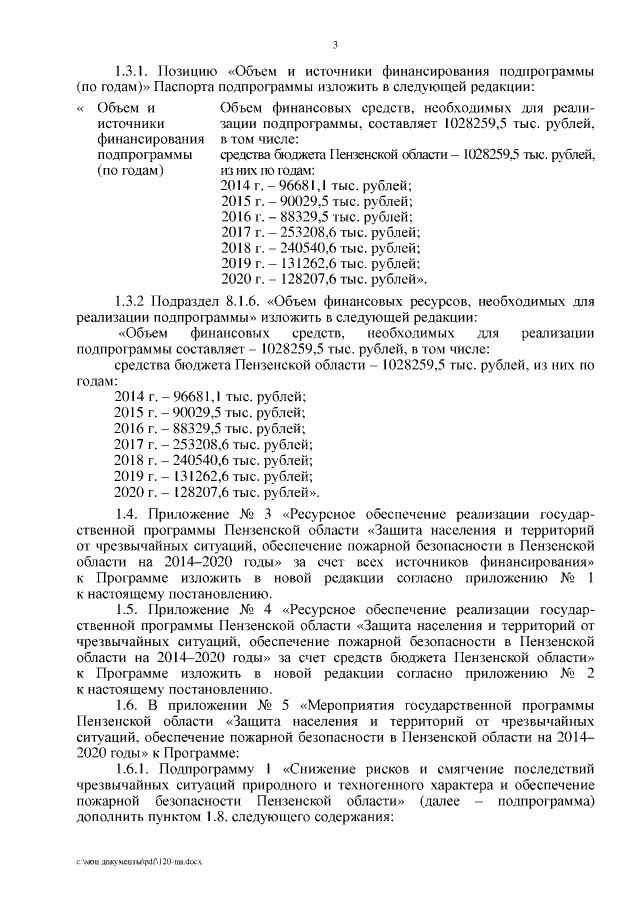 3

1.3.1. Позицию «Объем и источники финансирования подпрограммы (по годам)» Паспорта подпрограммы изложить в следующей редакции:

« Объем и источники финансирования подпрограммы (по годам)

Объем финансовых средств, необходимых для реализации подпрограммы, составляет 1028259,5 тыс. рублей, в том числе:
средства бюджета Пензенской области – 1028259,5 тыс. рублей, из них по годам:
2014 г. – 96681,1 тыс. рублей;
2015 г. – 90029,5 тыс. рублей;
2016 г. – 88329,5 тыс. рублей;
2017 г. – 253208,6 тыс. рублей;
2018 г. – 240540,6 тыс. рублей;
2019 г. – 131262,6 тыс. рублей;
2020 г. – 128207,6 тыс. рублей».

1.3.2 Подраздел 8.1.6. «Объем финансовых ресурсов, необходимых для реализации подпрограммы» изложить в следующей редакции:

«Объем финансовых средств, необходимых для реализации подпрограммы составляет – 1028259,5 тыс. рублей, в том числе:

средства бюджета Пензенской области – 1028259,5 тыс. рублей, из них по годам:
2014 г. – 96681,1 тыс. рублей;
2015 г. – 90029,5 тыс. рублей;
2016 г. – 88329,5 тыс. рублей;
2017 г. – 253208,6 тыс. рублей;
2018 г. – 240540,6 тыс. рублей;
2019 г. – 131262,6 тыс. рублей;
2020 г. – 128207,6 тыс. рублей».

1.4. Приложение № 3 «Ресурсное обеспечение реализации государственной программы Пензенской области «Защита населения и территорий от чрезвычайных ситуаций, обеспечение пожарной безопасности в Пензенской области на 2014–2020 годы» за счет всех источников финансирования» к Программе изложить в новой редакции согласно приложению № 1 к настоящему постановлению.

1.5. Приложение № 4 «Ресурсное обеспечение реализации государственной программы Пензенской области «Защита населения и территорий от чрезвычайных ситуаций, обеспечение пожарной безопасности в Пензенской области на 2014–2020 годы» за счет средств бюджета Пензенской области» к Программе изложить в новой редакции согласно приложению № 2 к настоящему постановлению.

1.6. В приложении № 5 «Мероприятия государственной программы Пензенской области «Защита населения и территорий от чрезвычайных ситуаций, обеспечение пожарной безопасности в Пензенской области на 2014–2020 годы» к Программе:

1.6.1. Подпрограмму 1 «Снижение рисков и смягчение последствий чрезвычайных ситуаций природного и техногенного характера и обеспечение пожарной безопасности Пензенской области» (далее – подпрограмма) дополнить пунктом 1.8. следующего содержания:

c:\мои документы\pdf\120-пп.docx